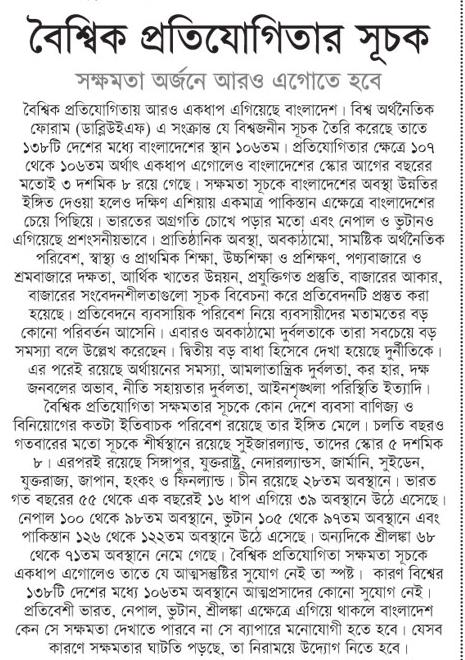 বৈশ্বিক প্রতিযোগিতার সূচক

সক্ষমতা অর্জনে আরও এগোতে হবে

বৈশ্বিক প্রতিযোগিতায় আরও একধাপ এগিয়েছে বাংলাদেশ। বিশ্ব অর্থনৈতিক ফোরাম (ডাব্লিউইএফ) এ সংক্রান্ত যে বিশ্বজনীন সূচক তৈরি করেছে তাতে ১৩৮টি দেশের মধ্যে বাংলাদেশের স্থান ১০৬তম। প্রতিযোগিতার ক্ষেত্রে ১০৭ থেকে ১০৬তম অর্থাৎ একধাপ এগোলেও বাংলাদেশের স্কোর আগের বছরের মতোই ৩ দশমিক ৮ রয়ে গেছে। সক্ষমতা সূচকে বাংলাদেশের অবস্থা উন্নতির ইঙ্গিত দেওয়া হলেও দক্ষিণ এশিয়ায় একমাত্র পাকিস্তান এক্ষেত্রে বাংলাদেশের চেয়ে পিছিয়ে। ভারতের অগ্রগতি চোখে পড়ার মতো এবং নেপাল ও ভুটানও এগিয়েছে প্রশংসনীয়ভাবে। প্রাতিষ্ঠানিক অবস্থা, অবকাঠামো, সামষ্টিক অর্থনৈতিক পরিবেশ, স্বাস্থ্য ও প্রাথমিক শিক্ষা, উচ্চশিক্ষা ও প্রশিক্ষণ, পণ্যবাজারে ও শ্রমবাজারে দক্ষতা, আর্থিক খাতের উন্নয়ন, প্রযুক্তিগত প্রস্তুতি, বাজারের আকার, বাজারের সংবেদনশীলতাগুলো সূচক বিবেচনা করে প্রতিবেদনটি প্রস্তুত করা হয়েছে। প্রতিবেদনে ব্যবসায়িক পরিবেশ নিয়ে ব্যবসায়ীদের মতামতের বড় কোনো পরিবর্তন আসেনি। এবারও অবকাঠামো দুর্বলতাকে তারা সবচেয়ে বড় সমস্যা বলে উল্লেখ করেছেন। দ্বিতীয় বড় বাধা হিসেবে দেখা হয়েছে দুর্নীতিকে। এর পরেই রয়েছে অর্থায়নের সমস্যা, আমলাতান্ত্রিক দুর্বলতা, কর হার, দক্ষ জনবলের অভাব, নীতি সহায়তার দুর্বলতা, আইনশৃঙ্খলা পরিস্থিতি ইত্যাদি। বৈশ্বিক প্রতিযোগিতা সক্ষমতার সূচকে কোন দেশে ব্যবসা বাণিজ্য ও বিনিয়োগের কতটা ইতিবাচক পরিবেশ রয়েছে তার ইঙ্গিত মেলে। চলতি বছরও গতবারের মতো সূচকে শীর্ষস্থানে রয়েছে সুইজারল্যান্ড, তাদের স্কোর ৫ দশমিক ৮। এরপরই রয়েছে সিঙ্গাপুর, যুক্তরাষ্ট্র, নেদারল্যান্ডস, জার্মানি, সুইডেন, যুক্তরাজ্য, জাপান, হংকং ও ফিনল্যান্ড। চীন রয়েছে ২৮তম অবস্থানে। ভারত গত বছরের ৫৫ থেকে এক বছরেই ১৬ ধাপ এগিয়ে ৩৯ অবস্থানে উঠে এসেছে। নেপাল ১০০ থেকে ৯৮তম অবস্থানে, ভুটান ১০৫ থেকে ৯৭তম অবস্থানে এবং পাকিস্তান ১২৬ থেকে ১২২তম অবস্থানে উঠে এসেছে। অন্যদিকে শ্রীলঙ্কা ৬৮ থেকে ৭১তম অবস্থানে নেমে গেছে। বৈশ্বিক প্রতিযোগিতা সক্ষমতা সূচকে একধাপ এগোলেও তাতে যে আত্মসন্তুষ্টির সুযোগ নেই তা স্পষ্ট। কারণ বিশ্বের ১৩৮টি দেশের মধ্যে ১০৬তম অবস্থানে আত্মপ্রসাদের কোনো সুযোগ নেই। প্রতিবেশী ভারত, নেপাল, ভুটান, শ্রীলঙ্কা এক্ষেত্রে এগিয়ে থাকলে বাংলাদেশ কেন সে সক্ষমতা দেখাতে পারবে না সে ব্যাপারে মনোযোগী হতে হবে। যেসব কারণে সক্ষমতার ঘাটতি পড়ছে, তা নিরাময়ে উদ্যোগ নিতে হবে।